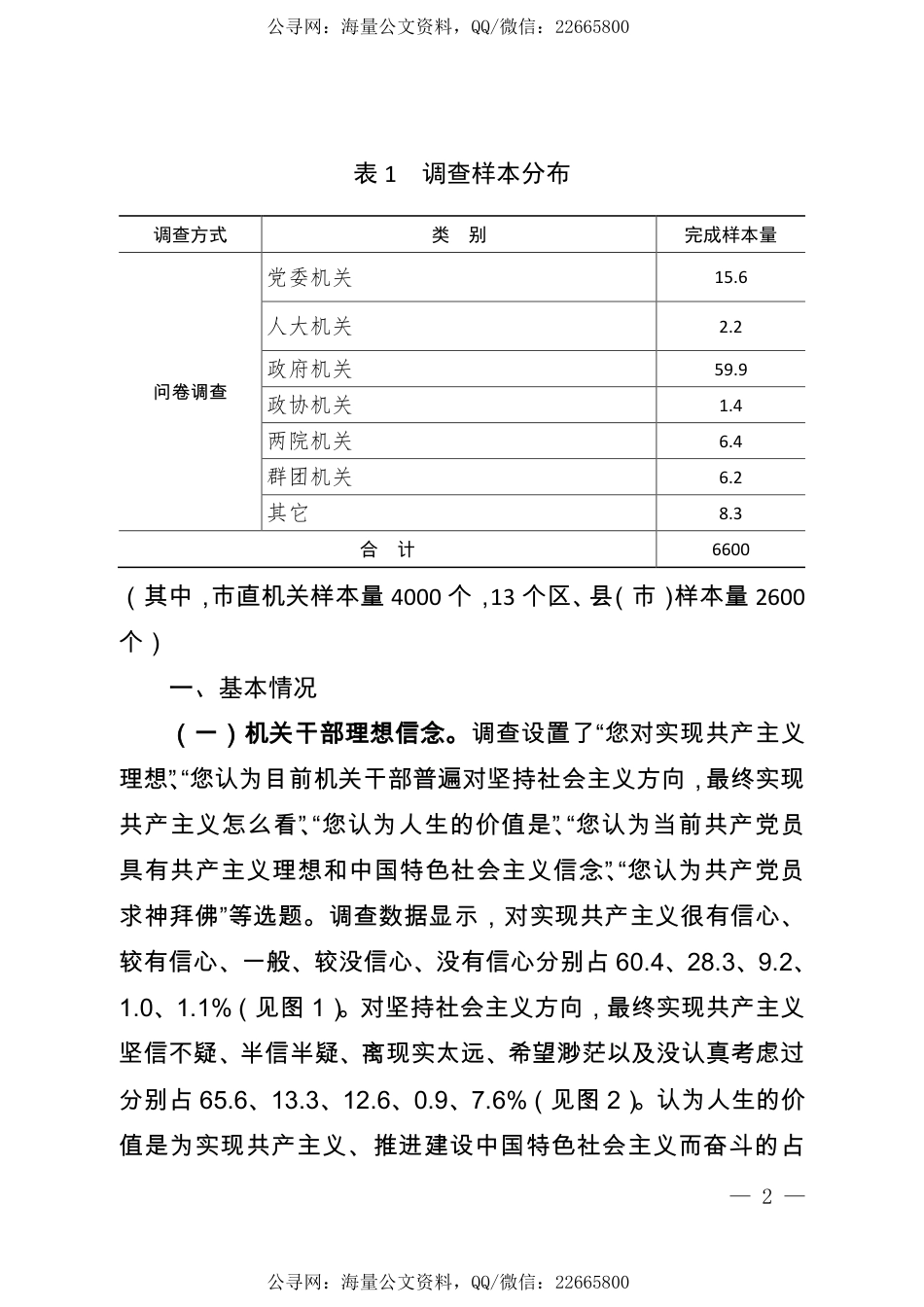 公寻网：海量公文资料，QQ/微信：22665800

表1　调查样本分布

| 调查方式 | 类　别 | 完成样本量 |
|---|---|---|
| 问卷调查 | 党委机关 | 15.6 |
|  | 人大机关 | 2.2 |
|  | 政府机关 | 59.9 |
|  | 政协机关 | 1.4 |
|  | 两院机关 | 6.4 |
|  | 群团机关 | 6.2 |
|  | 其它 | 8.3 |
| 合　计 |  | 6600 |

（其中，市直机关样本量4000个，13个区、县（市）样本量2600个）

一、基本情况

（一）机关干部理想信念。调查设置了“您对实现共产主义理想”、“您认为目前机关干部普遍对坚持社会主义方向，最终实现共产主义怎么看”、“您认为人生的价值是”、“您认为当前共产党员具有共产主义理想和中国特色社会主义信念”、“您认为共产党员求神拜佛”等选题。调查数据显示，对实现共产主义很有信心、较有信心、一般、较没信心、没有信心分别占60.4、28.3、9.2、1.0、1.1%（见图1）。对坚持社会主义方向，最终实现共产主义坚信不疑、半信半疑、离现实太远、希望渺茫以及没认真考虑过分别占65.6、13.3、12.6、0.9、7.6%（见图2）。认为人生的价值是为实现共产主义、推进建设中国特色社会主义而奋斗的占

— 2 —

公寻网：海量公文资料，QQ/微信：22665800